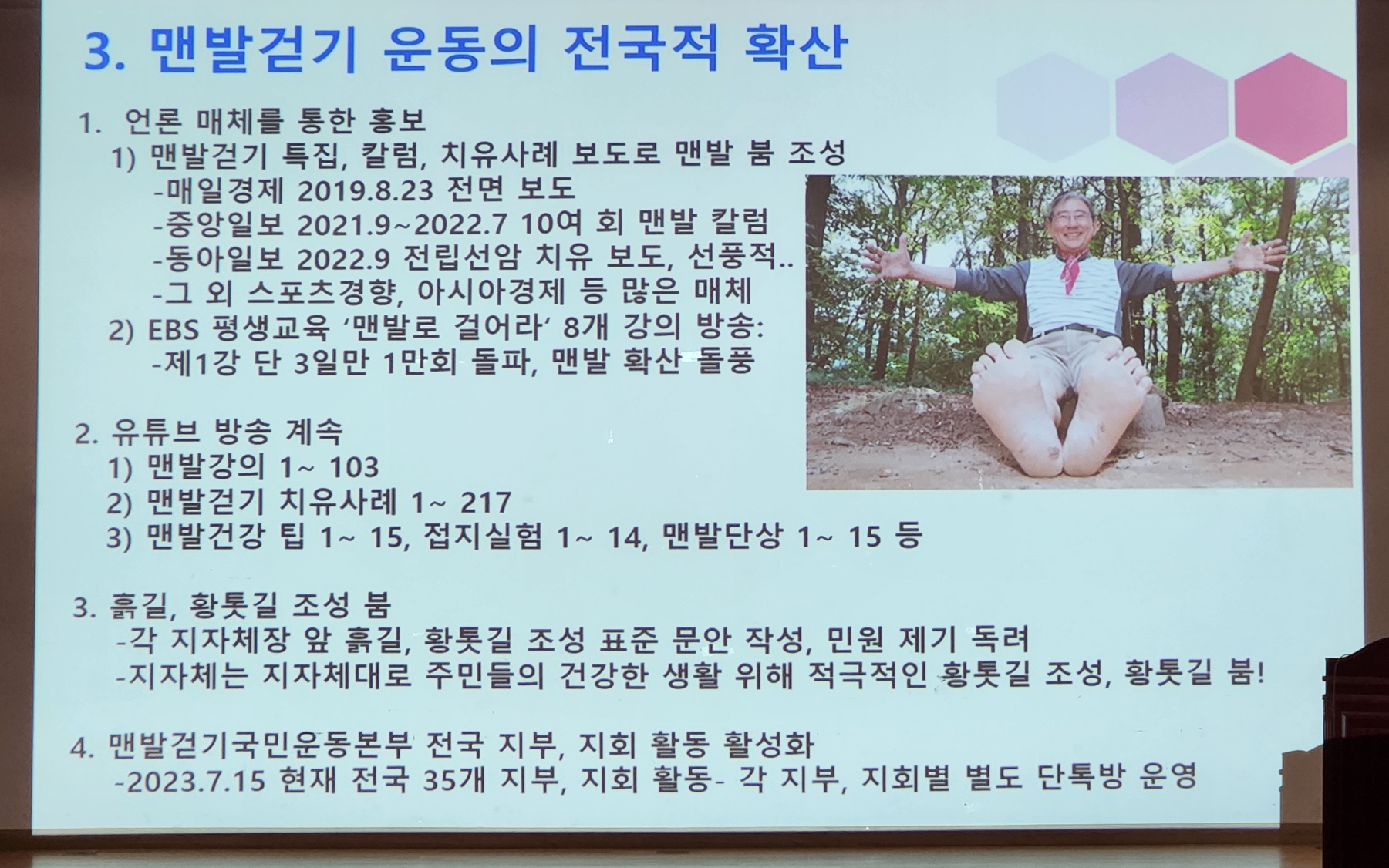 3. 맨발걷기 운동의 전국적 확산

1. 언론 매체를 통한 홍보
1) 맨발걷기 특집, 칼럼, 치유사례 보도로 맨발 붐 조성
-매일경제 2019.8.23 전면 보도
-중앙일보 2021.9~2022.7 10여 회 맨발 칼럼
-동아일보 2022.9 전립선암 치유 보도, 선풍적..
-그 외 스포츠경향, 아시아경제 등 많은 매체
2) EBS 평생교육 '맨발로 걸어라' 8개 강의 방송:
-제1강 단 3일만 1만회 돌파, 맨발 확산 돌풍

2. 유튜브 방송 계속
1) 맨발강의 1~ 103
2) 맨발걷기 치유사례 1~ 217
3) 맨발건강 팁 1~ 15, 접지실험 1~ 14, 맨발단상 1~ 15 등

3. 흙길, 황톳길 조성 붐
-각 지자체장 앞 흙길, 황톳길 조성 표준 문안 작성, 민원 제기 독려
-지자체는 지자체대로 주민들의 건강한 생활 위해 적극적인 황톳길 조성, 황톳길 붐!

4. 맨발걷기국민운동본부 전국 지부, 지회 활동 활성화
-2023.7.15 현재 전국 35개 지부, 지회 활동- 각 지부, 지회별 별도 단톡방 운영